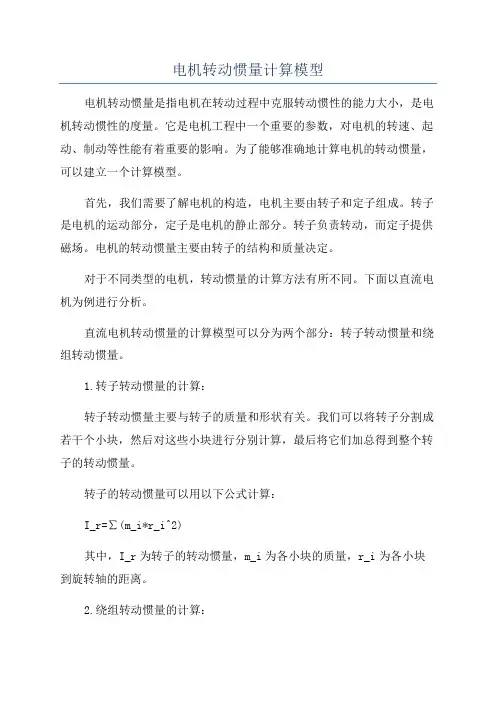 电机转动惯量计算模型

电机转动惯量是指电机在转动过程中克服转动惯性的能力大小，是电机转动惯性的度量。它是电机工程中一个重要的参数，对电机的转速、起动、制动等性能有着重要的影响。为了能够准确地计算电机的转动惯量，可以建立一个计算模型。

首先，我们需要了解电机的构造，电机主要由转子和定子组成。转子是电机的运动部分，定子是电机的静止部分。转子负责转动，而定子提供磁场。电机的转动惯量主要由转子的结构和质量决定。

对于不同类型的电机，转动惯量的计算方法有所不同。下面以直流电机为例进行分析。

直流电机转动惯量的计算模型可以分为两个部分：转子转动惯量和绕组转动惯量。

1.转子转动惯量的计算：

转子转动惯量主要与转子的质量和形状有关。我们可以将转子分割成若干个小块，然后对这些小块进行分别计算，最后将它们加总得到整个转子的转动惯量。

转子的转动惯量可以用以下公式计算：

I_r=Σ(m_i*r_i^2)

其中，I_r 为转子的转动惯量，m_i 为各小块的质量，r_i 为各小块到旋转轴的距离。

2.绕组转动惯量的计算：